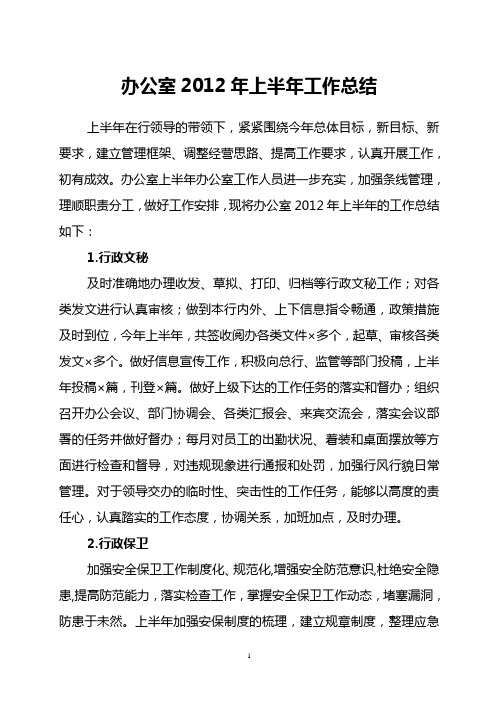 办公室 2012 年上半年工作总结

上半年在行领导的带领下，紧紧围绕今年总体目标，新目标、新要求，建立管理框架、调整经营思路、提高工作要求，认真开展工作，初有成效。办公室上半年办公室工作人员进一步充实，加强条线管理，理顺职责分工，做好工作安排，现将办公室 2012 年上半年的工作总结如下：

1.行政文秘

及时准确地办理收发、草拟、打印、归档等行政文秘工作；对各类发文进行认真审核；做到本行内外、上下信息指令畅通，政策措施及时到位，今年上半年，共签收阅办各类文件×多个，起草、审核各类发文×多个。做好信息宣传工作，积极向总行、监管等部门投稿，上半年投稿×篇，刊登×篇。做好上级下达的工作任务的落实和督办；组织召开办公会议、部门协调会、各类汇报会、来宾交流会，落实会议部署的任务并做好督办；每月对员工的出勤状况、着装和桌面摆放等方面进行检查和督导，对违规现象进行通报和处罚，加强行风行貌日常管理。对于领导交办的临时性、突击性的工作任务，能够以高度的责任心，认真踏实的工作态度，协调关系，加班加点，及时办理。

2.行政保卫

加强安全保卫工作制度化、规范化,增强安全防范意识,杜绝安全隐患,提高防范能力，落实检查工作，掌握安全保卫工作动态，堵塞漏洞，防患于未然。上半年加强安保制度的梳理，建立规章制度，整理应急

1